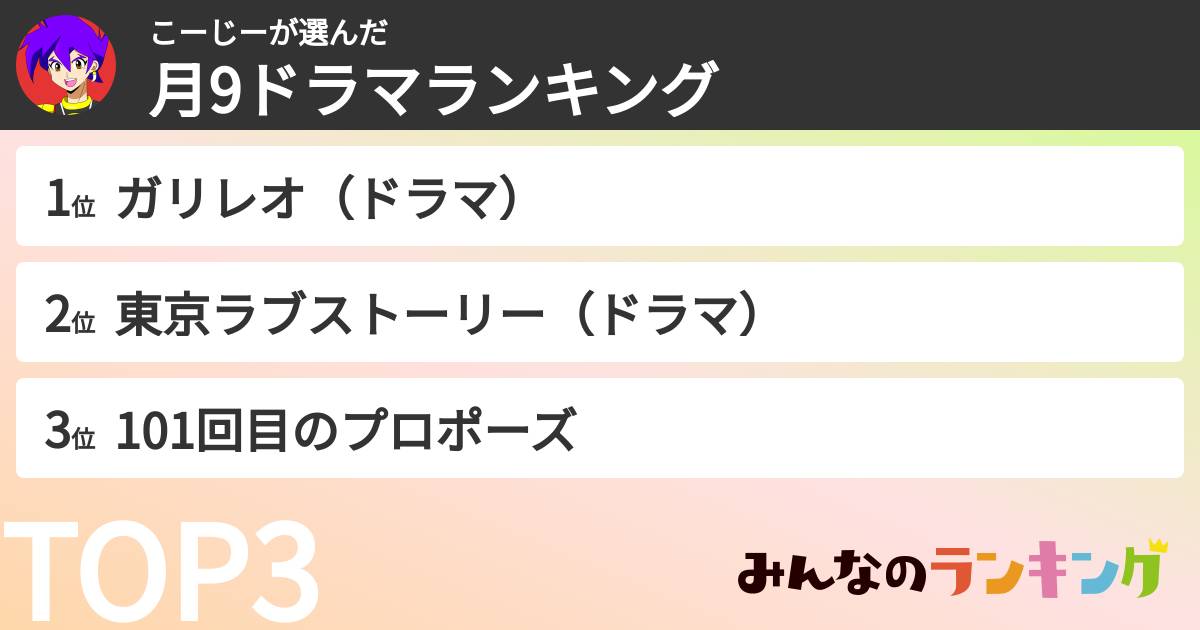 こーじーが選んだ
月9ドラマランキング

1位 ガリレオ（ドラマ）

2位 東京ラブストーリー（ドラマ）

3位 101回目のプロポーズ

TOP3

みんなのランキング